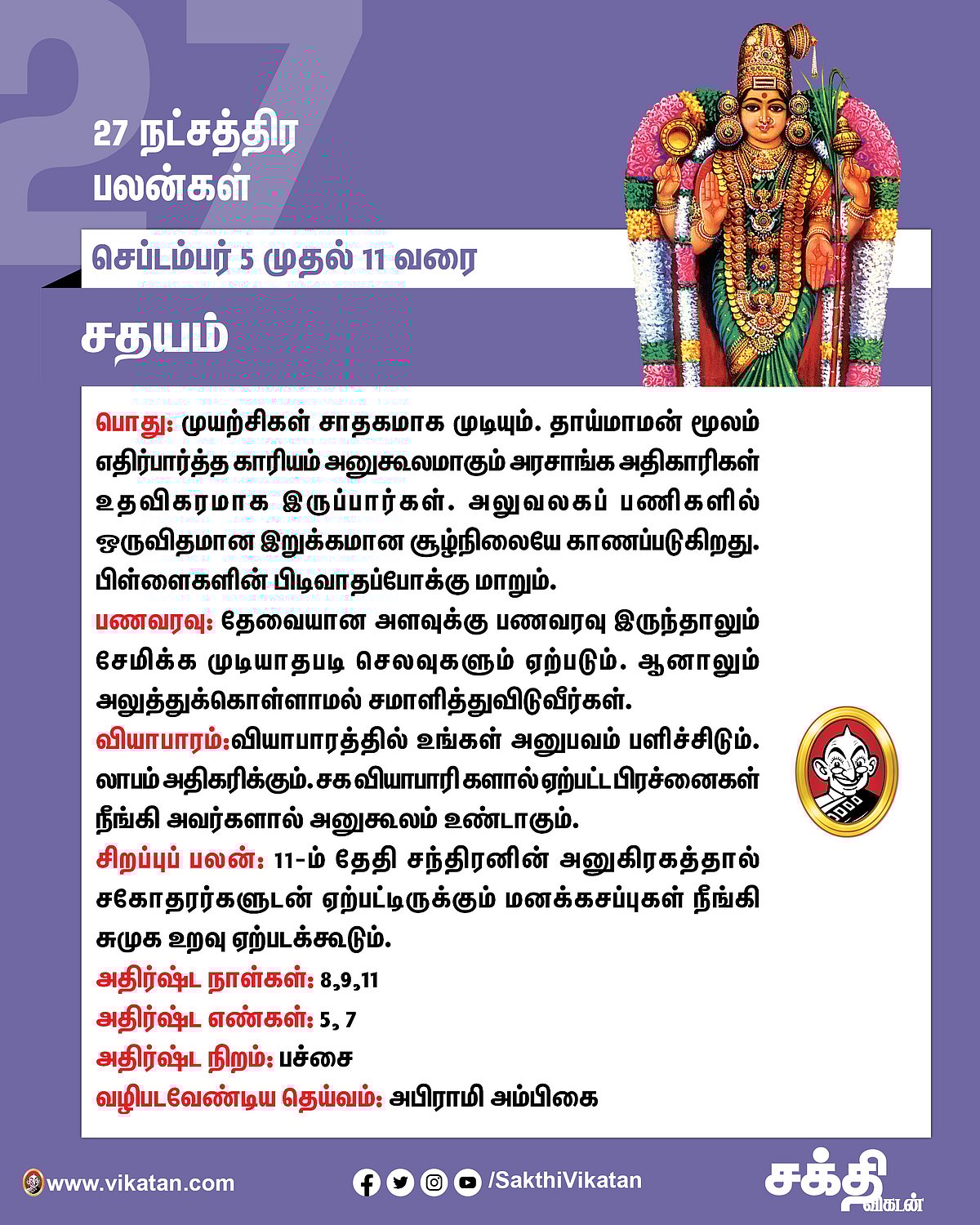 27

27 நட்சத்திர பலன்கள்

செப்டம்பர் 5 முதல் 11 வரை

சதயம்

பொது: முயற்சிகள் சாதகமாக முடியும். தாய்மாமன் மூலம் எதிர்பார்த்த காரியம் அனுகூலமாகும் அரசாங்க அதிகாரிகள் உதவிகரமாக இருப்பார்கள். அலுவலகப் பணிகளில் ஒருவிதமான இறுக்கமான சூழ்நிலையே காணப்படுகிறது. பிள்ளைகளின் பிடிவாதப்போக்கு மாறும்.

பணவரவு: தேவையான அளவுக்கு பணவரவு இருந்தாலும் சேமிக்க முடியாதபடி செலவுகளும் ஏற்படும். ஆனாலும் அலுத்துக்கொள்ளாமல் சமாளித்துவிடுவீர்கள்.

வியாபாரம்:வியாபாரத்தில் உங்கள் அனுபவம் பளிச்சிடும். லாபம் அதிகரிக்கும். சக வியாபாரி களால் ஏற்பட்ட பிரச்னைகள் நீங்கி அவர்களால் அனுகூலம் உண்டாகும்.

சிறப்புப் பலன்: 11-ம் தேதி சந்திரனின் அனுகிரகத்தால் சகோதரர்களுடன் ஏற்பட்டிருக்கும் மனக்கசப்புகள் நீங்கி சுமுக உறவு ஏற்படக்கூடும்.

அதிர்ஷ்ட நாள்கள்: 8,9,11

அதிர்ஷ்ட எண்கள்: 5, 7

அதிர்ஷ்ட நிறம்: பச்சை

வழிபடவேண்டிய தெய்வம்: அபிராமி அம்பிகை

www.vikatan.com /SakthiVikatan சக்தி விகடன்